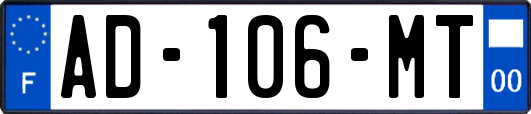 F
AD-106-MT
00